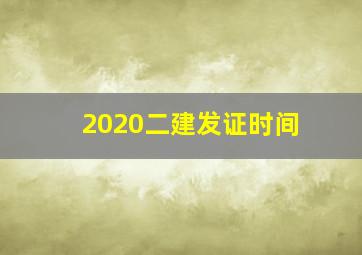 2020二建发证时间